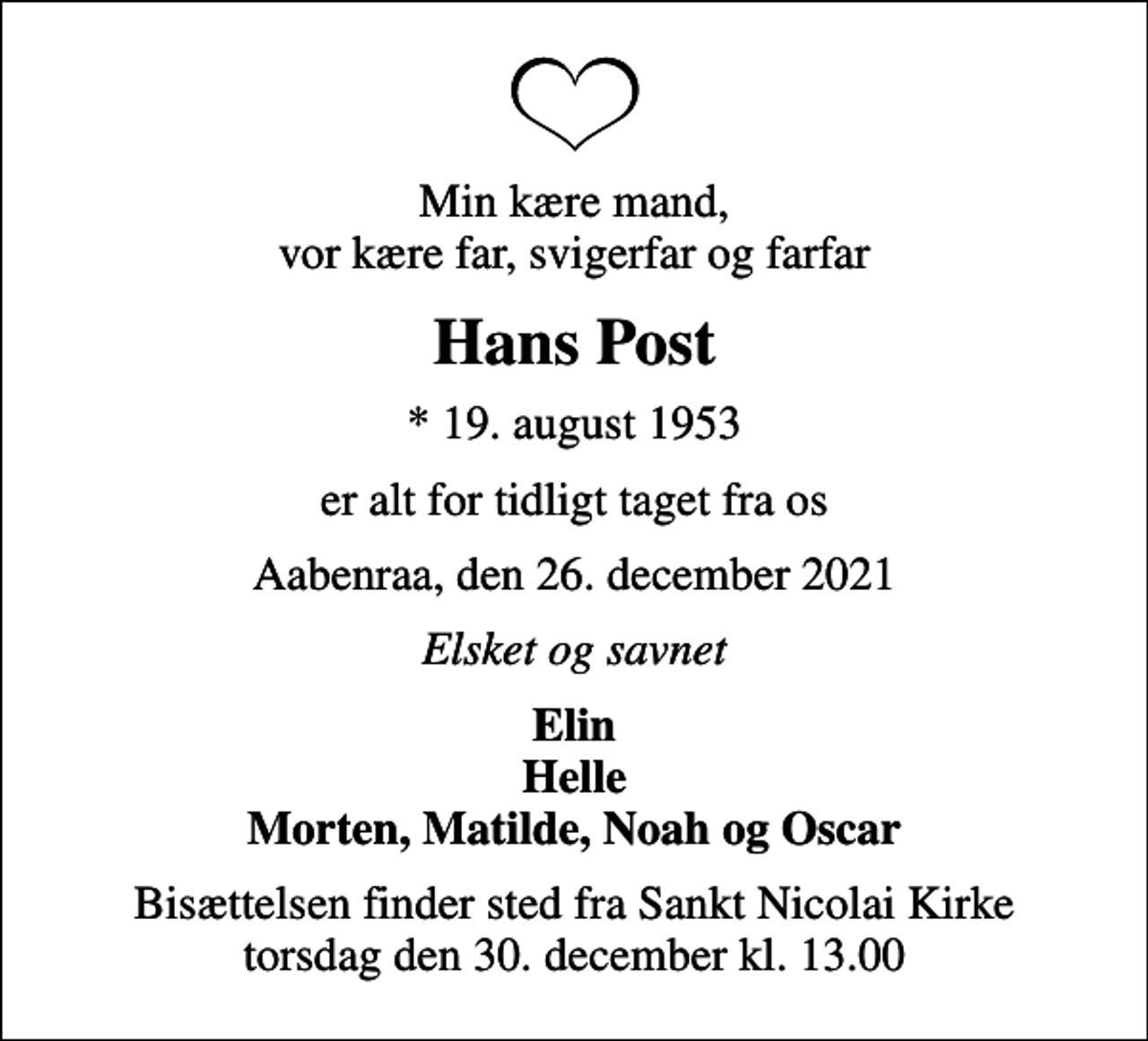 Min kære mand,
vor kære far, svigerfar og farfar

Hans Post

* 19. august 1953

er alt for tidligt taget fra os

Aabenraa, den 26. december 2021

Elsket og savnet

Elin
Helle
Morten, Matilde, Noah og Oscar

Bisættelsen finder sted fra Sankt Nicolai Kirke
torsdag den 30. december kl. 13.00